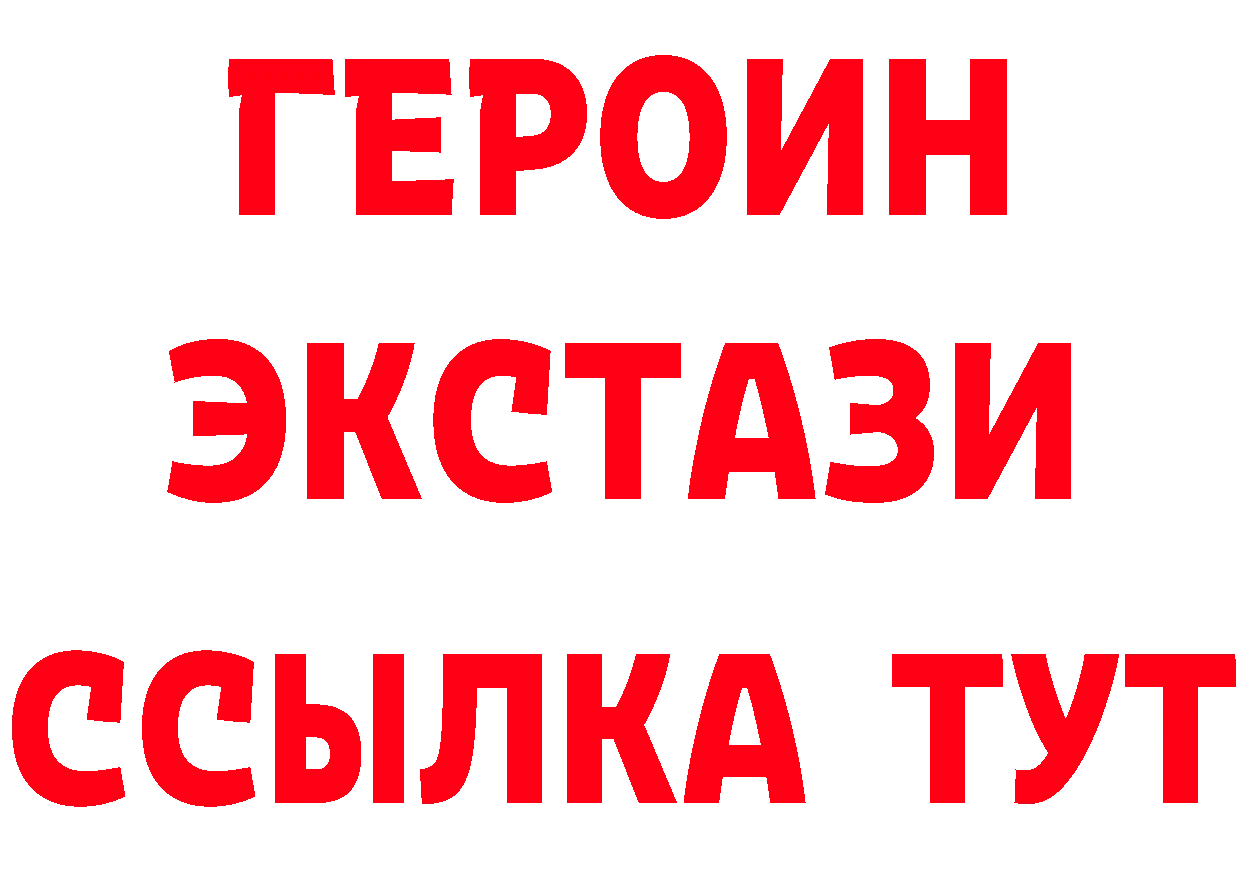 ГЕРОИН
ЭКСТАЗИ
ССЫЛКА ТУТ